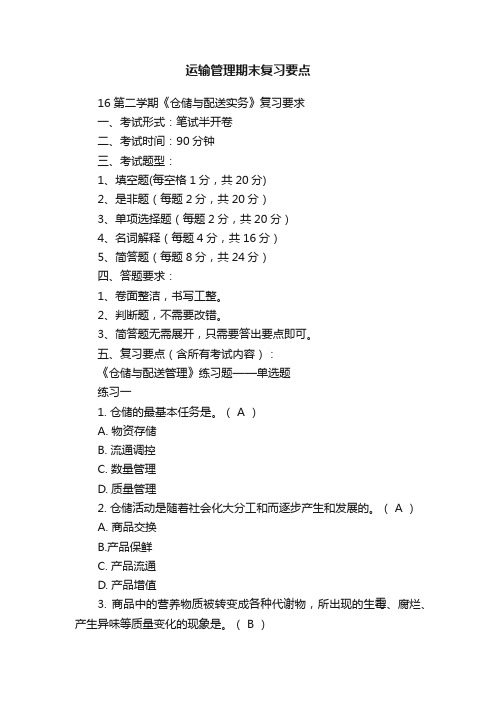 运输管理期末复习要点

16 第二学期《仓储与配送实务》复习要求

一、考试形式：笔试半开卷

二、考试时间：90 分钟

三、考试题型：

1、填空题(每空格 1 分，共 20 分)

2、是非题（每题 2 分，共 20 分）

3、单项选择题（每题 2 分，共 20 分）

4、名词解释（每题 4 分，共 16 分）

5、简答题（每题 8 分，共 24 分）

四、答题要求：

1、卷面整洁，书写工整。

2、判断题，不需要改错。

3、简答题无需展开，只需要答出要点即可。

五、复习要点（含所有考试内容）：

《仓储与配送管理》练习题——单选题

练习一

1. 仓储的最基本任务是。（ A ）

A. 物资存储

B. 流通调控

C. 数量管理

D. 质量管理

2. 仓储活动是随着社会化大分工和而逐步产生和发展的。（ A ）

A. 商品交换

B.产品保鲜

C. 产品流通

D. 产品增值

3. 商品中的营养物质被转变成各种代谢物，所出现的生霉、腐烂、产生异味等质量变化的现象是。（ B ）